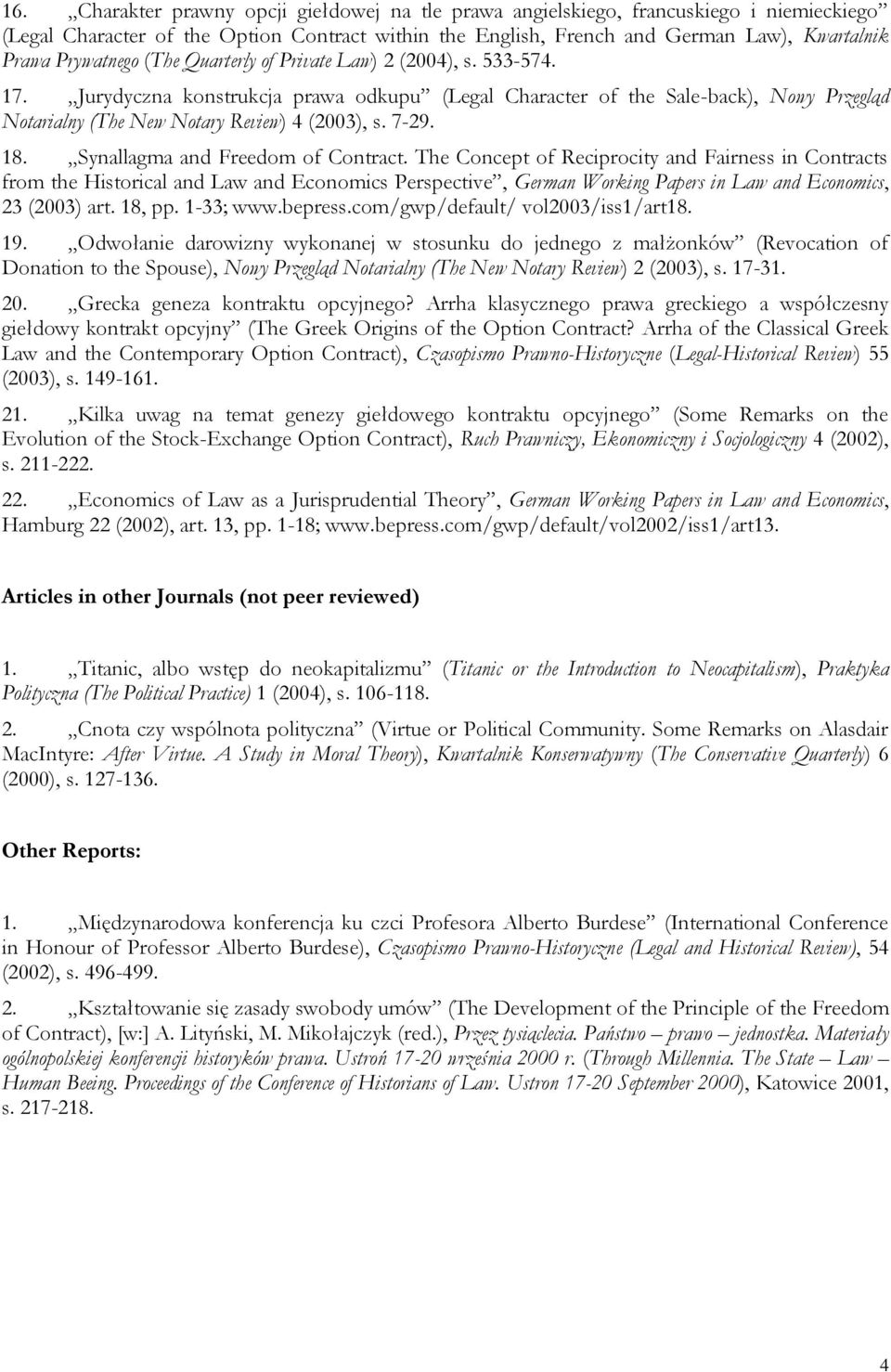 16. „Charakter prawny opcji giełdowej na tle prawa angielskiego, francuskiego i niemieckiego” (Legal Character of the Option Contract within the English, French and German Law), Kwartalnik Prawa Prywatnego (The Quarterly of Private Law) 2 (2004), s. 533-574.

17. „Jurydyczna konstrukcja prawa odkupu” (Legal Character of the Sale-back), Nowy Przegląd Notarialny (The New Notary Review) 4 (2003), s. 7-29.

18. „Synallagma and Freedom of Contract. The Concept of Reciprocity and Fairness in Contracts from the Historical and Law and Economics Perspective”, German Working Papers in Law and Economics, 23 (2003) art. 18, pp. 1-33; www.bepress.com/gwp/default/ vol2003/iss1/art18.

19. „Odwołanie darowizny wykonanej w stosunku do jednego z małżonków” (Revocation of Donation to the Spouse), Nowy Przegląd Notarialny (The New Notary Review) 2 (2003), s. 17-31.

20. „Grecka geneza kontraktu opcyjnego? Arrha klasycznego prawa greckiego a współczesny giełdowy kontrakt opcyjny” (The Greek Origins of the Option Contract? Arrha of the Classical Greek Law and the Contemporary Option Contract), Czasopismo Prawno-Historyczne (Legal-Historical Review) 55 (2003), s. 149-161.

21. „Kilka uwag na temat genezy giełdowego kontraktu opcyjnego” (Some Remarks on the Evolution of the Stock-Exchange Option Contract), Ruch Prawniczy, Ekonomiczny i Socjologiczny 4 (2002), s. 211-222.

22. „Economics of Law as a Jurisprudential Theory”, German Working Papers in Law and Economics, Hamburg 22 (2002), art. 13, pp. 1-18; www.bepress.com/gwp/default/vol2002/iss1/art13.

Articles in other Journals (not peer reviewed)

1. „Titanic, albo wstęp do neokapitalizmu” (Titanic or the Introduction to Neocapitalism), Praktyka Polityczna (The Political Practice) 1 (2004), s. 106-118.

2. „Cnota czy wspólnota polityczna” (Virtue or Political Community. Some Remarks on Alasdair MacIntyre: After Virtue. A Study in Moral Theory), Kwartalnik Konserwatywny (The Conservative Quarterly) 6 (2000), s. 127-136.

Other Reports:

1. „Międzynarodowa konferencja ku czci Profesora Alberto Burdese” (International Conference in Honour of Professor Alberto Burdese), Czasopismo Prawno-Historyczne (Legal and Historical Review), 54 (2002), s. 496-499.

2. „Kształtowanie się zasady swobody umów” (The Development of the Principle of the Freedom of Contract), [w:] A. Lityński, M. Mikołajczyk (red.), Przez tysiąclecia. Państwo – prawo – jednostka. Materiały ogólnopolskiej konferencji historyków prawa. Ustroń 17-20 września 2000 r. (Through Millennia. The State – Law – Human Beeing. Proceedings of the Conference of Historians of Law. Ustron 17-20 September 2000), Katowice 2001, s. 217-218.

4